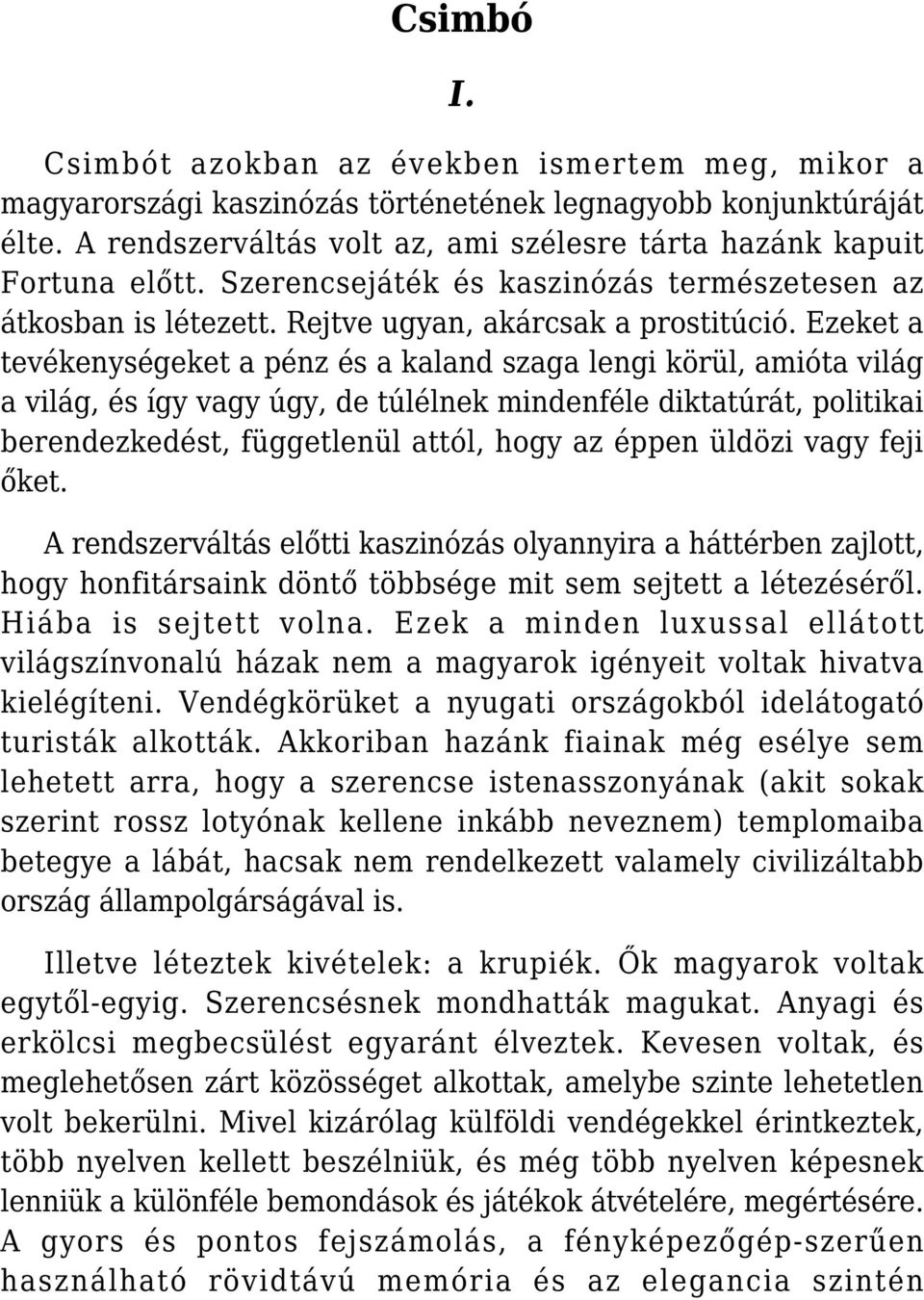 Csimbó

I.

Csimbót azokban az években ismertem meg, mikor a magyarországi kaszinózás történetének legnagyobb konjunktúráját élte. A rendszerváltás volt az, ami szélesre tárta hazánk kapuit Fortuna előtt. Szerencsejáték és kaszinózás természetesen az átkosban is létezett. Rejtve ugyan, akárcsak a prostitúció. Ezeket a tevékenységeket a pénz és a kaland szaga lengi körül, amióta világ a világ, és így vagy úgy, de túlélnek mindenféle diktatúrát, politikai berendezkedést, függetlenül attól, hogy az éppen üldözi vagy feji őket.

A rendszerváltás előtti kaszinózás olyannyira a háttérben zajlott, hogy honfitársaink döntő többsége mit sem sejtett a létezéséről. Hiába is sejtett volna. Ezek a minden luxussal ellátott világszínvonalú házak nem a magyarok igényeit voltak hivatva kielégíteni. Vendégkörüket a nyugati országokból idelátogató turisták alkották. Akkoriban hazánk fiainak még esélye sem lehetett arra, hogy a szerencse istenasszonyának (akit sokak szerint rossz lotyónak kellene inkább neveznem) templomaiba betegye a lábát, hacsak nem rendelkezett valamely civilizáltabb ország állampolgárságával is.

Illetve léteztek kivételek: a krupiék. Ők magyarok voltak egytől-egyig. Szerencsésnek mondhatták magukat. Anyagi és erkölcsi megbecsülést egyaránt élveztek. Kevesen voltak, és meglehetősen zárt közösséget alkottak, amelybe szinte lehetetlen volt bekerülni. Mivel kizárólag külföldi vendégekkel érintkeztek, több nyelven kellett beszélniük, és még több nyelven képesnek lenniük a különféle bemondások és játékok átvételére, megértésére. A gyors és pontos fejszámolás, a fényképezőgép-szerűen használható rövidtávú memória és az elegancia szintén